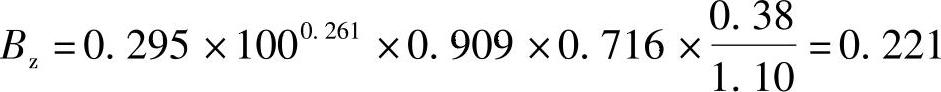 $B_z = 0.295 \times 100^{0.261} \times 0.909 \times 0.716 \times \frac{0.38}{1.10} = 0.221$